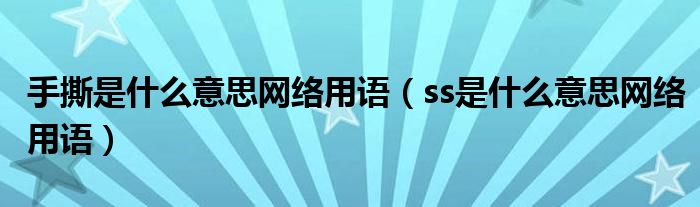 手撕是什么意思网络用语（ss是什么意思网络用语）